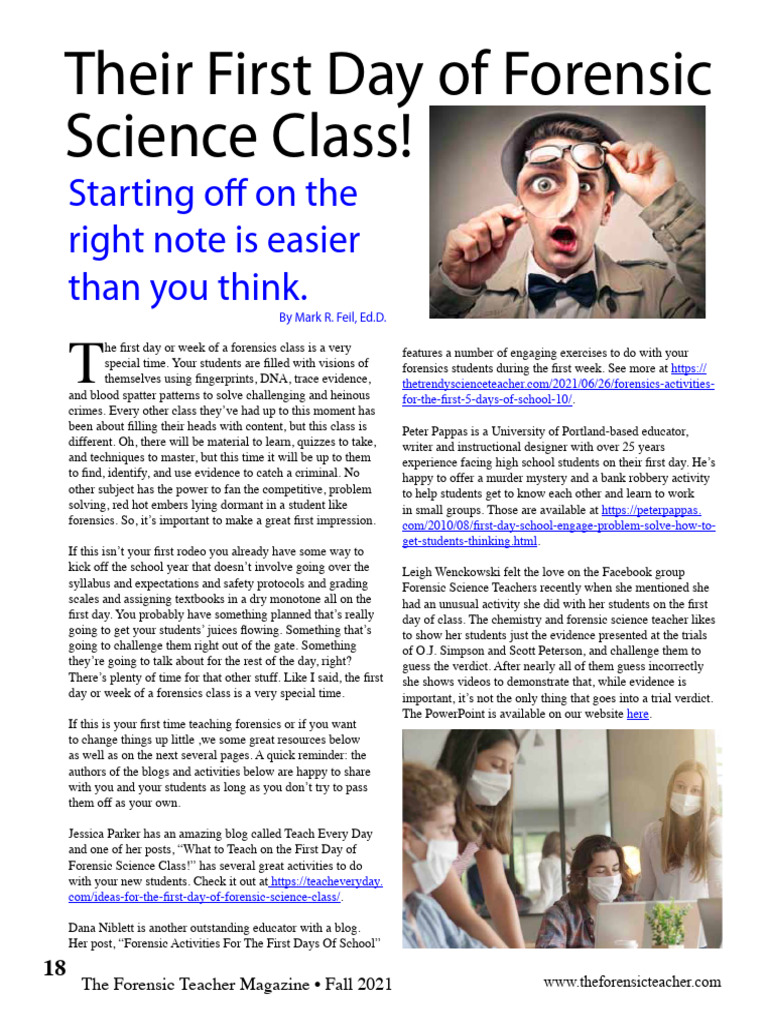 Their First Day of Forensic Science Class!

Starting off on the right note is easier than you think.

By Mark R. Feil, Ed.D.

The first day or week of a forensics class is a very special time. Your students are filled with visions of themselves using fingerprints, DNA, trace evidence, and blood spatter patterns to solve challenging and heinous crimes. Every other class they've had up to this moment has been about filling their heads with content, but this class is different. Oh, there will be material to learn, quizzes to take, and techniques to master, but this time it will be up to them to find, identify, and use evidence to catch a criminal. No other subject has the power to fan the competitive, problem solving, red hot embers lying dormant in a student like forensics. So, it's important to make a great first impression.

If this isn't your first rodeo you already have some way to kick off the school year that doesn't involve going over the syllabus and expectations and safety protocols and grading scales and assigning textbooks in a dry monotone all on the first day. You probably have something planned that's really going to get your students' juices flowing. Something that's going to challenge them right out of the gate. Something they're going to talk about for the rest of the day, right? There's plenty of time for that other stuff. Like I said, the first day or week of a forensics class is a very special time.

If this is your first time teaching forensics or if you want to change things up little ,we some great resources below as well as on the next several pages. A quick reminder: the authors of the blogs and activities below are happy to share with you and your students as long as you don't try to pass them off as your own.

Jessica Parker has an amazing blog called Teach Every Day and one of her posts, "What to Teach on the First Day of Forensic Science Class!" has several great activities to do with your new students. Check it out at https://teacheveryday.com/ideas-for-the-first-day-of-forensic-science-class/.

Dana Niblett is another outstanding educator with a blog. Her post, "Forensic Activities For The First Days Of School" features a number of engaging exercises to do with your forensics students during the first week. See more at https://thetrendyscienceteacher.com/2021/06/26/forensics-activities-for-the-first-5-days-of-school-10/.

Peter Pappas is a University of Portland-based educator, writer and instructional designer with over 25 years experience facing high school students on their first day. He's happy to offer a murder mystery and a bank robbery activity to help students get to know each other and learn to work in small groups. Those are available at https://peterpappas.com/2010/08/first-day-school-engage-problem-solve-how-to-get-students-thinking.html.

Leigh Wenckowski felt the love on the Facebook group Forensic Science Teachers recently when she mentioned she had an unusual activity she did with her students on the first day of class. The chemistry and forensic science teacher likes to show her students just the evidence presented at the trials of O.J. Simpson and Scott Peterson, and challenge them to guess the verdict. After nearly all of them guess incorrectly she shows videos to demonstrate that, while evidence is important, it's not the only thing that goes into a trial verdict. The PowerPoint is available on our website here.

18 The Forensic Teacher Magazine • Fall 2021 www.theforensicteacher.com